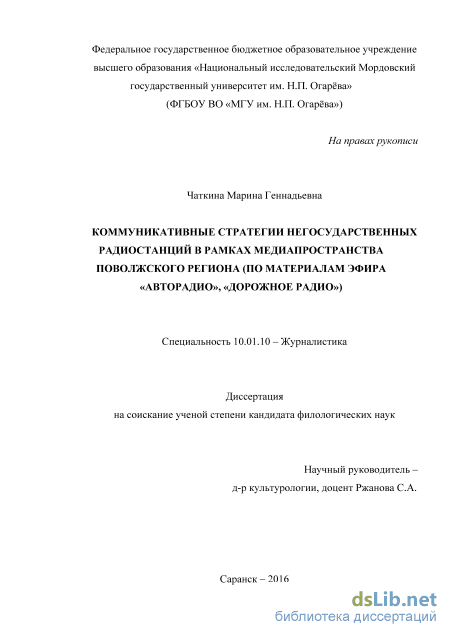 Федеральное государственное бюджетное образовательное учреждение высшего образования «Национальный исследовательский Мордовский государственный университет им. Н.П. Огарёва»
(ФГБОУ ВО «МГУ им. Н.П. Огарёва»)

На правах рукописи

Чаткина Марина Геннадьевна

КОММУНИКАТИВНЫЕ СТРАТЕГИИ НЕГОСУДАРСТВЕННЫХ РАДИОСТАНЦИЙ В РАМКАХ МЕДИАПРОСТРАНСТВА ПОВОЛЖСКОГО РЕГИОНА (ПО МАТЕРИАЛАМ ЭФИРА «АВТОРАДИО», «ДОРОЖНОЕ РАДИО»)

Специальность 10.01.10 – Журналистика

Диссертация
на соискание ученой степени кандидата филологических наук

Научный руководитель –
д-р культурологии, доцент Ржанова С.А.

Саранск – 2016

dsLib.net
библиотека диссертаций